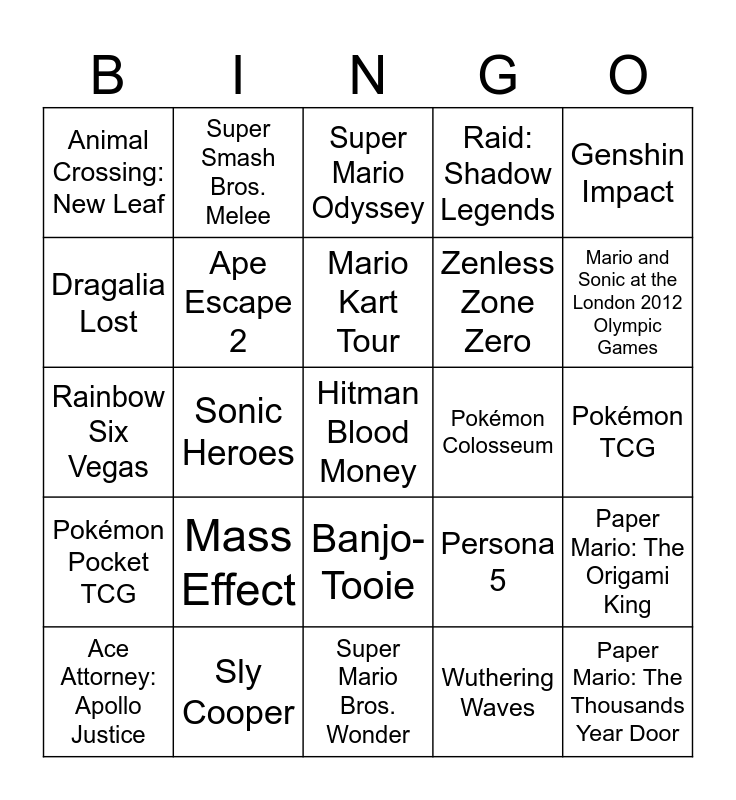 | B | I | N | G | O |
|---|---|---|---|---|
| Animal Crossing: New Leaf | Super Smash Bros. Melee | Super Mario Odyssey | Raid: Shadow Legends | Genshin Impact |
| Dragalia Lost | Ape Escape 2 | Mario Kart Tour | Zenless Zone Zero | Mario and Sonic at the London 2012 Olympic Games |
| Rainbow Six Vegas | Sonic Heroes | Hitman Blood Money | Pokémon Colosseum | Pokémon TCG |
| Pokémon Pocket TCG | Mass Effect | Banjo-Tooie | Persona 5 | Paper Mario: The Origami King |
| Ace Attorney: Apollo Justice | Sly Cooper | Super Mario Bros. Wonder | Wuthering Waves | Paper Mario: The Thousands Year Door |